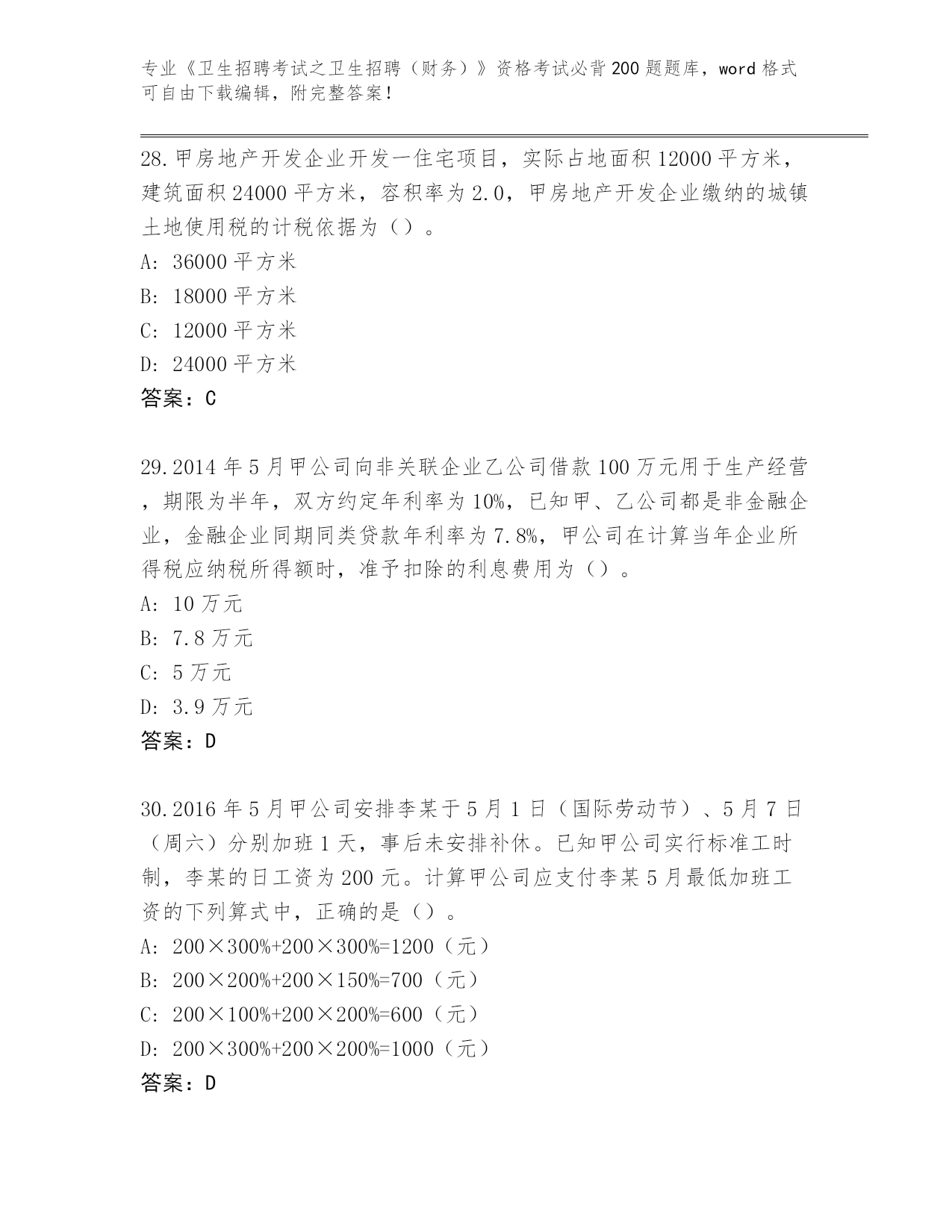 专业《卫生招聘考试之卫生招聘（财务）》资格考试必背200题题库，word格式可自由下载编辑，附完整答案！

28.甲房地产开发企业开发一住宅项目，实际占地面积12000平方米，建筑面积24000平方米，容积率为2.0，甲房地产开发企业缴纳的城镇土地使用税的计税依据为（）。
A: 36000平方米
B: 18000平方米
C: 12000平方米
D: 24000平方米
答案：C

29.2014年5月甲公司向非关联企业乙公司借款100万元用于生产经营，期限为半年，双方约定年利率为10%，已知甲、乙公司都是非金融企业，金融企业同期同类贷款年利率为7.8%，甲公司在计算当年企业所得税应纳税所得额时，准予扣除的利息费用为（）。
A: 10万元
B: 7.8万元
C: 5万元
D: 3.9万元
答案：D

30.2016年5月甲公司安排李某于5月1日（国际劳动节）、5月7日（周六）分别加班1天，事后未安排补休。已知甲公司实行标准工时制，李某的日工资为200元。计算甲公司应支付李某5月最低加班工资的下列算式中，正确的是（）。
A: 200×300%+200×300%=1200（元）
B: 200×200%+200×150%=700（元）
C: 200×100%+200×200%=600（元）
D: 200×300%+200×200%=1000（元）
答案：D